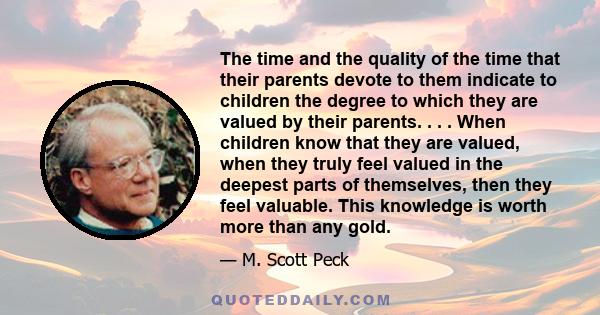 The time and the quality of the time that their parents devote to them indicate to children the degree to which they are valued by their parents. . . . When children know that they are valued, when they truly feel valued in the deepest parts of themselves, then they feel valuable. This knowledge is worth more than any gold.

— M. Scott Peck

QUOTEDDAILY.COM